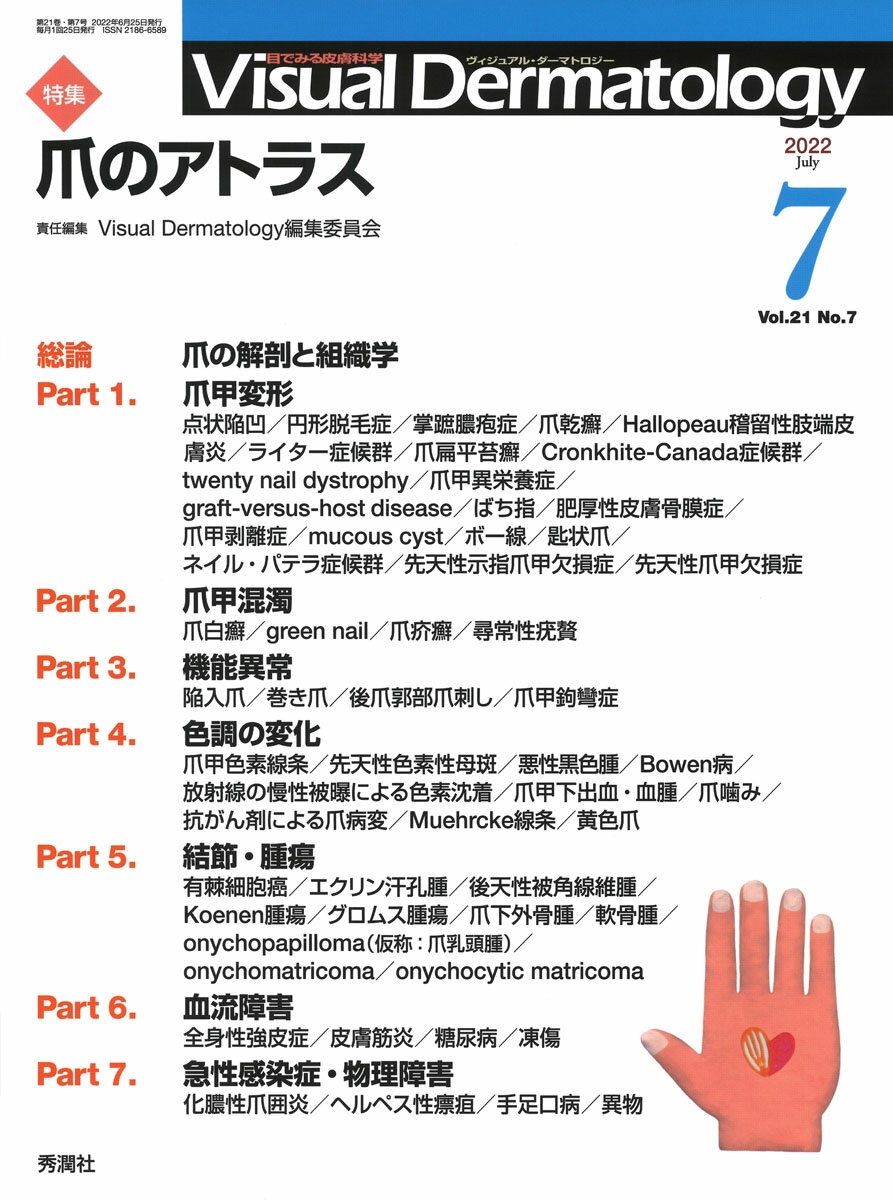 第21巻・第7号 2022年6月25日発行
毎月1回25日発行 ISSN 2186-6589

目でみる皮膚科学
ヴィジュアル・ダーマトロジー
Visual Dermatology

特集
爪のアトラス
責任編集 Visual Dermatology編集委員会

2022
July
7
Vol.21 No.7

総論 爪の解剖と組織学

Part 1. 爪甲変形
点状陥凹／円形脱毛症／掌蹠膿疱症／爪乾癬／Hallopeau稽留性肢端皮膚炎／ライター症候群／爪扁平苔癬／Cronkhite-Canada症候群／twenty nail dystrophy／爪甲異栄養症／graft-versus-host disease／ばち指／肥厚性皮膚骨膜症／爪甲剥離症／mucous cyst／ボー線／匙状爪／ネイル・パテラ症候群／先天性示指爪甲欠損症／先天性爪甲欠損症

Part 2. 爪甲混濁
爪白癬／green nail／爪疥癬／尋常性疣贅

Part 3. 機能異常
陥入爪／巻き爪／後爪郭部爪刺し／爪甲鉤彎症

Part 4. 色調の変化
爪甲色素線条／先天性色素性母斑／悪性黒色腫／Bowen病／放射線の慢性被曝による色素沈着／爪甲下出血・血腫／爪噛み／抗がん剤による爪病変／Muehrcke線条／黄色爪

Part 5. 結節・腫瘍
有棘細胞癌／エクリン汗孔腫／後天性被角線維腫／Koenen腫瘍／グロムス腫瘍／爪下外骨腫／軟骨腫／onychopapilloma（仮称：爪乳頭腫）／onychomatricoma／onychocytic matricoma

Part 6. 血流障害
全身性強皮症／皮膚筋炎／糖尿病／凍傷

Part 7. 急性感染症・物理障害
化膿性爪囲炎／ヘルペス性瘭疽／手足口病／異物

秀潤社